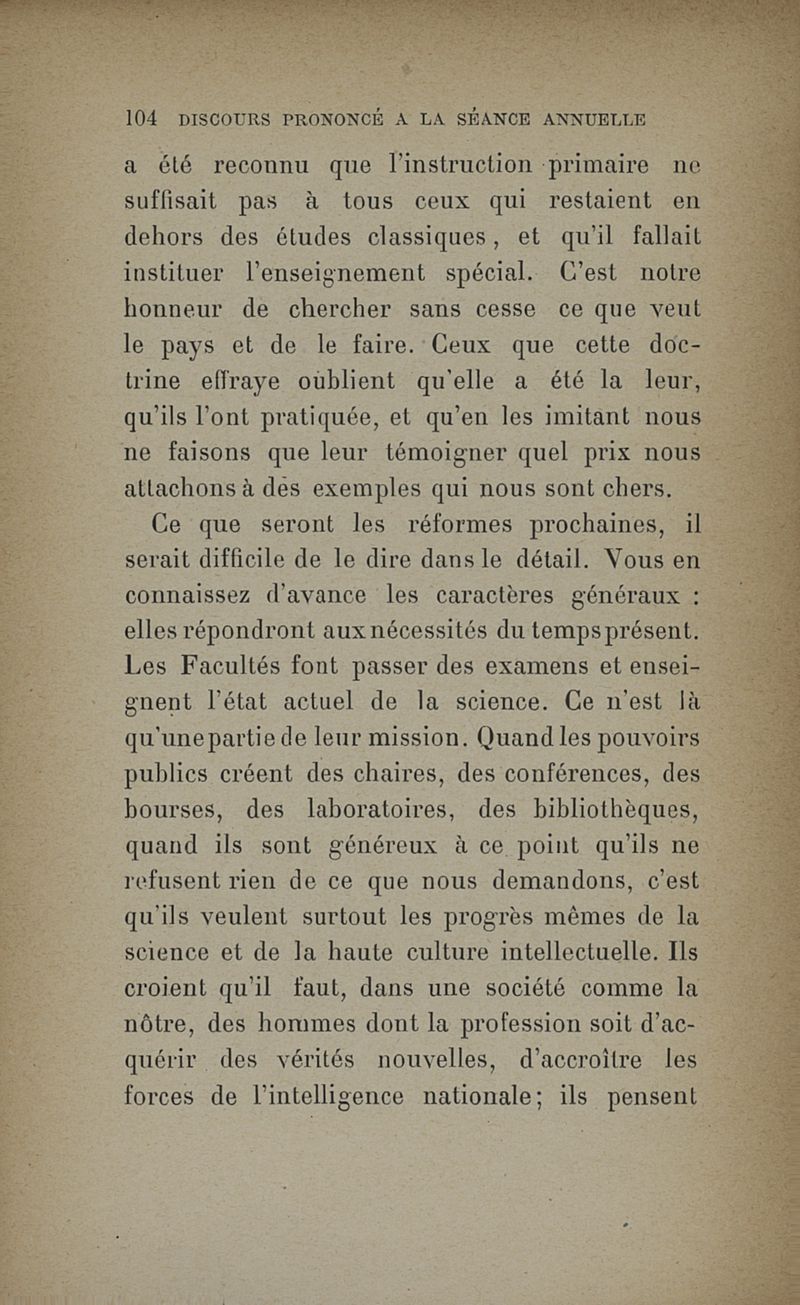 104 DISCOURS PRONONCÉ A LA SÉANCE ANNUELLE

a été reconnu que l'instruction primaire ne suffisait pas à tous ceux qui restaient en dehors des études classiques, et qu'il fallait instituer l'enseignement spécial. C'est notre honneur de chercher sans cesse ce que veut le pays et de le faire. Ceux que cette doctrine effraye oublient qu'elle a été la leur, qu'ils l'ont pratiquée, et qu'en les imitant nous ne faisons que leur témoigner quel prix nous attachons à des exemples qui nous sont chers.

Ce que seront les réformes prochaines, il serait difficile de le dire dans le détail. Vous en connaissez d'avance les caractères généraux : elles répondront aux nécessités du temps présent. Les Facultés font passer des examens et enseignent l'état actuel de la science. Ce n'est là qu'une partie de leur mission. Quand les pouvoirs publics créent des chaires, des conférences, des bourses, des laboratoires, des bibliothèques, quand ils sont généreux à ce point qu'ils ne refusent rien de ce que nous demandons, c'est qu'ils veulent surtout les progrès mêmes de la science et de la haute culture intellectuelle. Ils croient qu'il faut, dans une société comme la nôtre, des hommes dont la profession soit d'acquérir des vérités nouvelles, d'accroître les forces de l'intelligence nationale; ils pensent